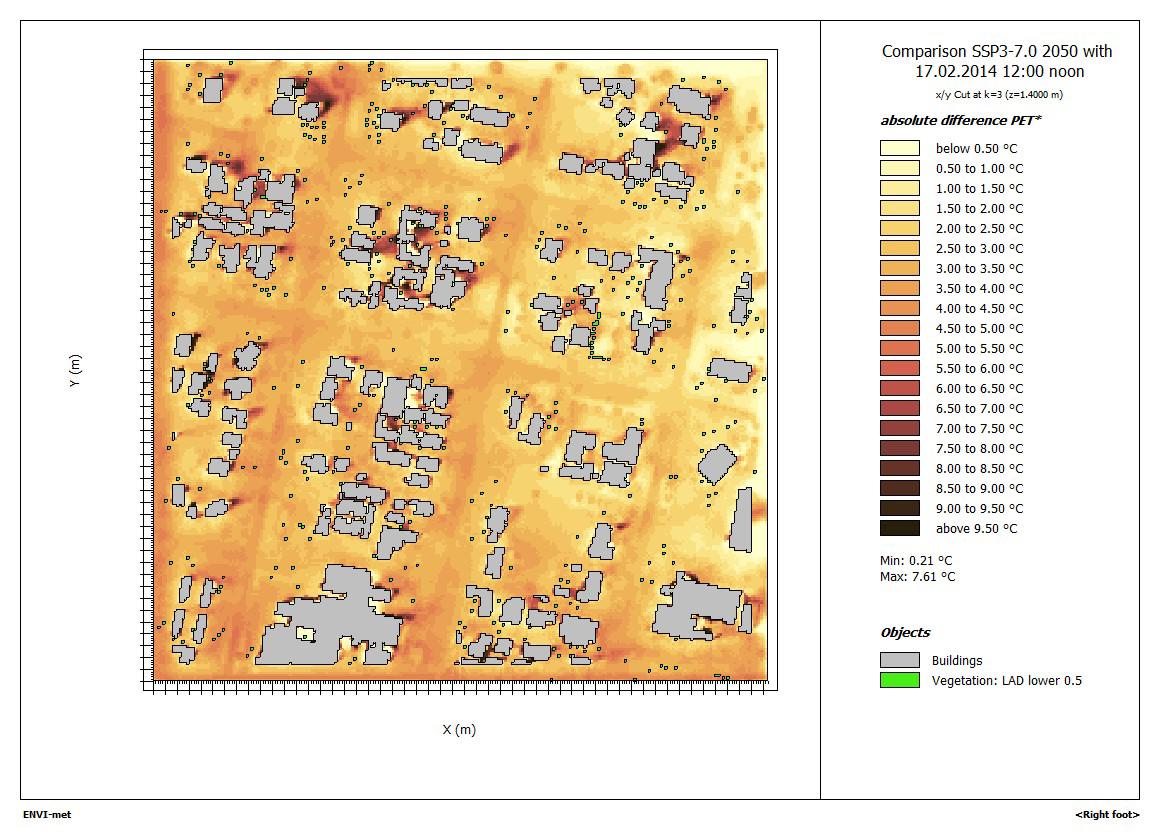 Y (m)

X (m)

Comparison SSP3-7.0 2050 with 17.02.2014 12:00 noon

x/y Cut at k=3 (z=1.4000 m)

absolute difference PET*

below 0.50 °C
0.50 to 1.00 °C
1.00 to 1.50 °C
1.50 to 2.00 °C
2.00 to 2.50 °C
2.50 to 3.00 °C
3.00 to 3.50 °C
3.50 to 4.00 °C
4.00 to 4.50 °C
4.50 to 5.00 °C
5.00 to 5.50 °C
5.50 to 6.00 °C
6.00 to 6.50 °C
6.50 to 7.00 °C
7.00 to 7.50 °C
7.50 to 8.00 °C
8.00 to 8.50 °C
8.50 to 9.00 °C
9.00 to 9.50 °C
above 9.50 °C

Min: 0.21 °C
Max: 7.61 °C

Objects

Buildings
Vegetation: LAD lower 0.5

ENVI-met

<Right foot>